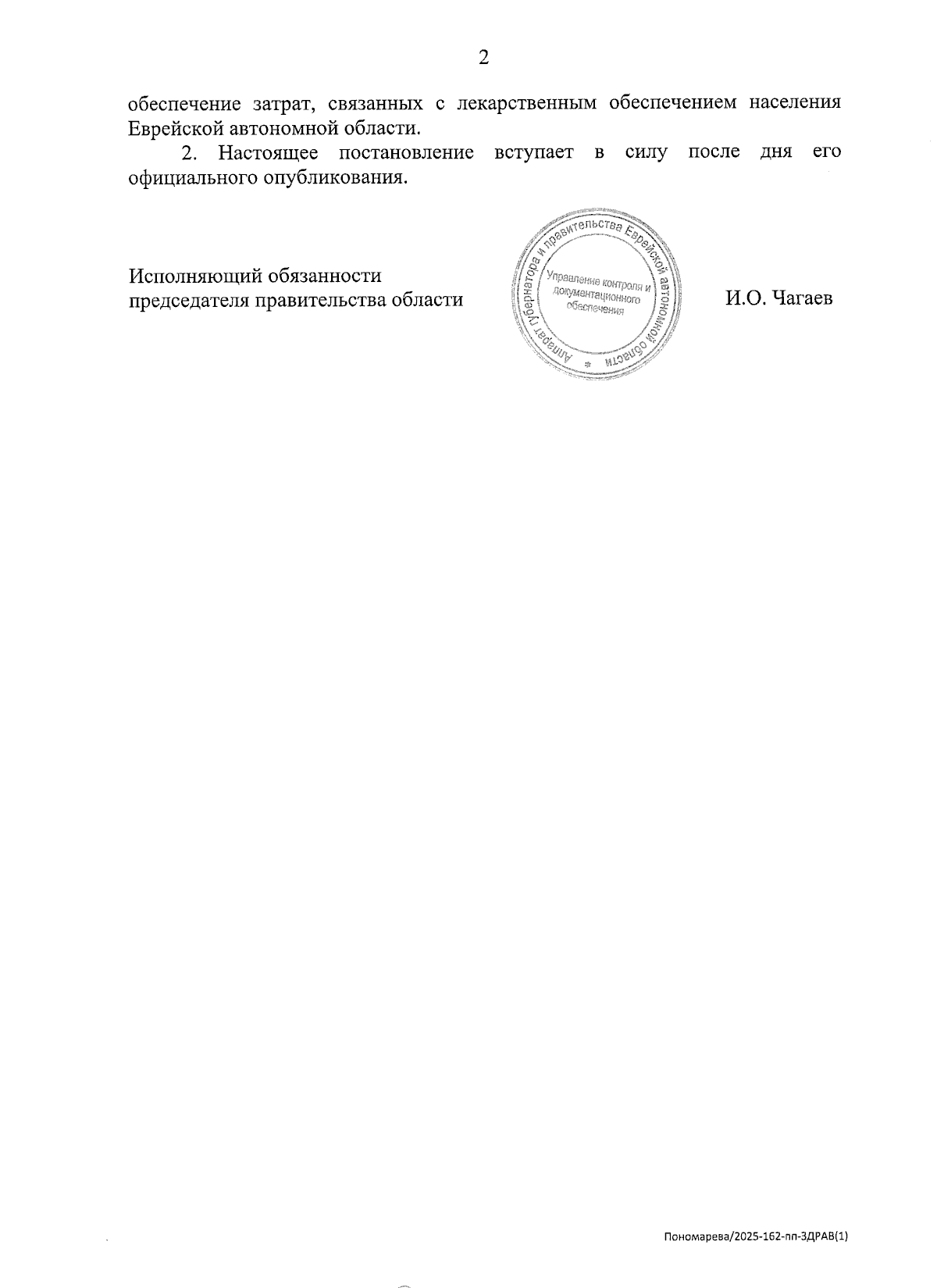 2

обеспечение затрат, связанных с лекарственным обеспечением населения Еврейской автономной области.

2. Настоящее постановление вступает в силу после дня его официального опубликования.

Исполняющий обязанности
председателя правительства области

Аппарат губернатора и правительства Еврейской автономной области
Управление контроля и документационного обеспечения

И.О. Чагаев

Пономарева/2025-162-пп-ЗДРАВ(1)